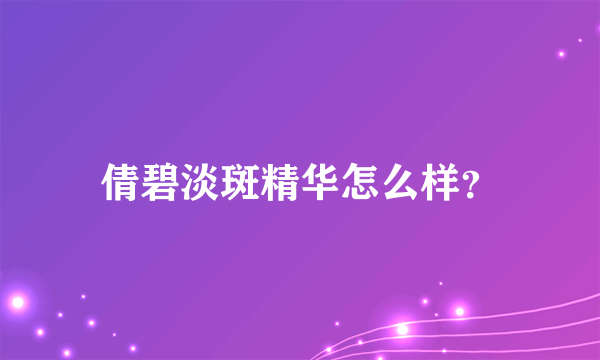 倩碧淡斑精华怎么样?